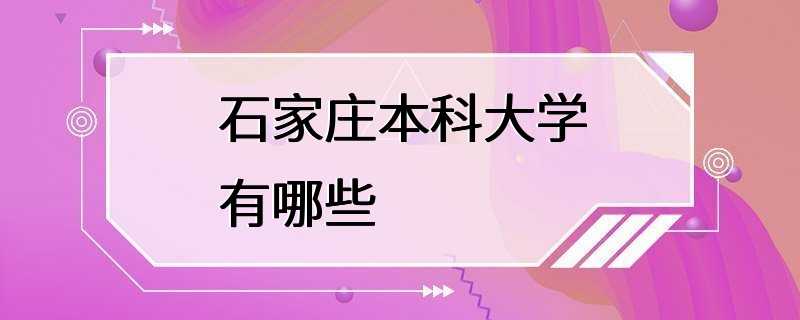 石家庄本科大学有哪些